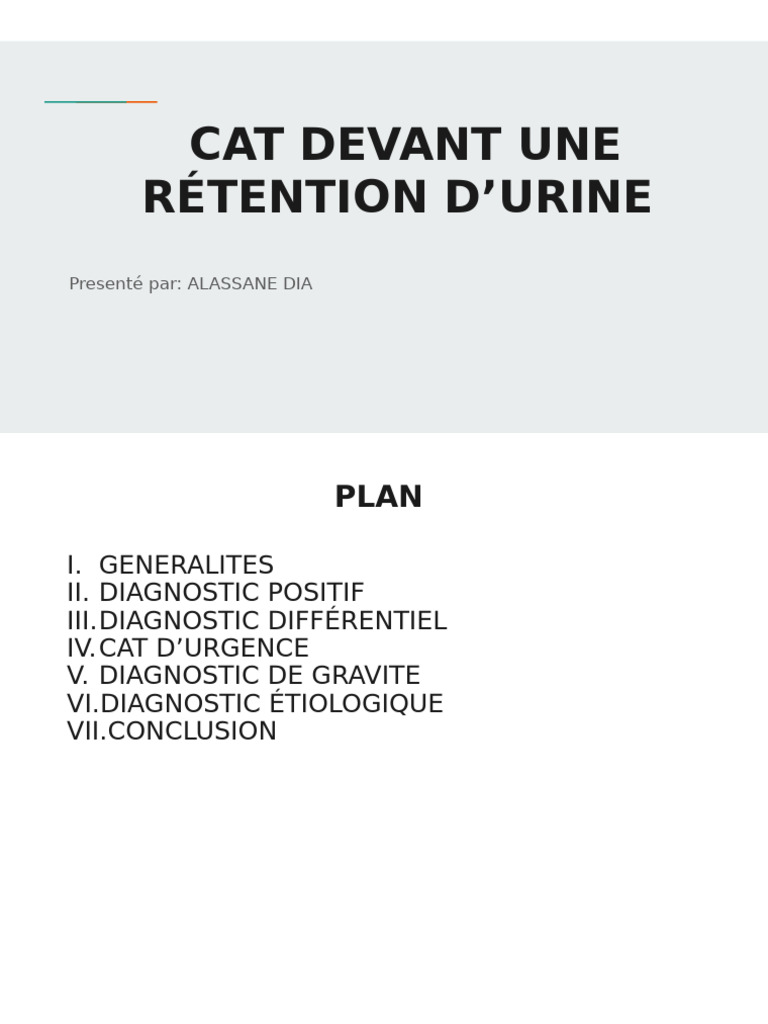 CAT DEVANT UNE RÉTENTION D’URINE

Presenté par: ALASSANE DIA

PLAN

I. GENERALITES
II. DIAGNOSTIC POSITIF
III. DIAGNOSTIC DIFFÉRENTIEL
IV. CAT D’URGENCE
V. DIAGNOSTIC DE GRAVITE
VI. DIAGNOSTIC ÉTIOLOGIQUE
VII. CONCLUSION